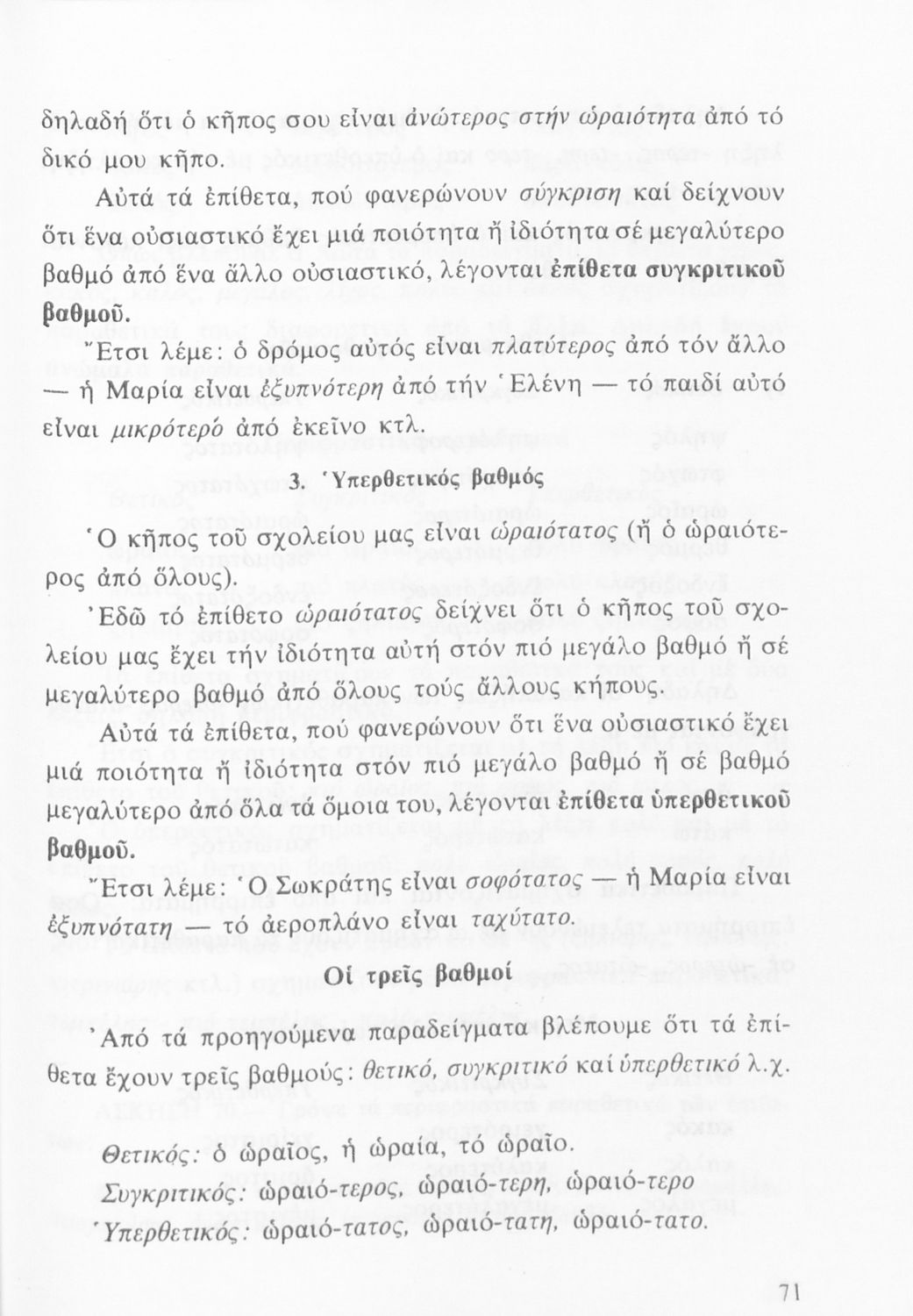 δηλαδή ὅτι ὁ κῆπος σου εἶναι ἀνώτερος στήν ὡραιότητα ἀπό τό δικό μου κῆπο.

Αὐτά τά ἐπίθετα, πού φανερώνουν σύγκριση καί δείχνουν ὅτι ἕνα οὐσιαστικό ἔχει μιά ποιότητα ἤ ἰδιότητα σέ μεγαλύτερο βαθμό ἀπό ἕνα ἄλλο οὐσιαστικό, λέγονται ἐπίθετα συγκριτικοῦ βαθμοῦ.

Ἔτσι λέμε: ὁ δρόμος αὐτός εἶναι πλατύτερος ἀπό τόν ἄλλο — ἡ Μαρία εἶναι ἐξυπνότερη ἀπό τήν Ἑλένη — τό παιδί αὐτό εἶναι μικρότερό ἀπό ἐκεῖνο κτλ.

3. Ὑπερθετικός βαθμός

Ὁ κῆπος τοῦ σχολείου μας εἶναι ὡραιότατος (ἤ ὁ ὡραιότερος ἀπό ὅλους).

Ἐδῶ τό ἐπίθετο ὡραιότατος δείχνει ὅτι ὁ κῆπος τοῦ σχολείου μας ἔχει τήν ἰδιότητα αὐτή στόν πιό μεγάλο βαθμό ἤ σέ μεγαλύτερο βαθμό ἀπό ὅλους τούς ἄλλους κήπους.

Αὐτά τά ἐπίθετα, πού φανερώνουν ὅτι ἕνα οὐσιαστικό ἔχει μιά ποιότητα ἤ ἰδιότητα στόν πιό μεγάλο βαθμό ἤ σέ βαθμό μεγαλύτερο ἀπό ὅλα τά ὅμοια του, λέγονται ἐπίθετα ὑπερθετικοῦ βαθμοῦ.

Ἔτσι λέμε: Ὁ Σωκράτης εἶναι σοφότατος — ἡ Μαρία εἶναι ἐξυπνότατη — τό ἀεροπλάνο εἶναι ταχύτατο.

Οἱ τρεῖς βαθμοί

Ἀπό τά προηγούμενα παραδείγματα βλέπουμε ὅτι τά ἐπίθετα ἔχουν τρεῖς βαθμούς: θετικό, συγκριτικό καί ὑπερθετικό λ.χ.

Θετικός: ὁ ὡραῖος, ἡ ὡραία, τό ὡραῖο.
Συγκριτικός: ὡραιό-τερος, ὡραιό-τερη, ὡραιό-τερο
Ὑπερθετικός: ὡραιό-τατος, ὡραιό-τατη, ὡραιό-τατο.

71